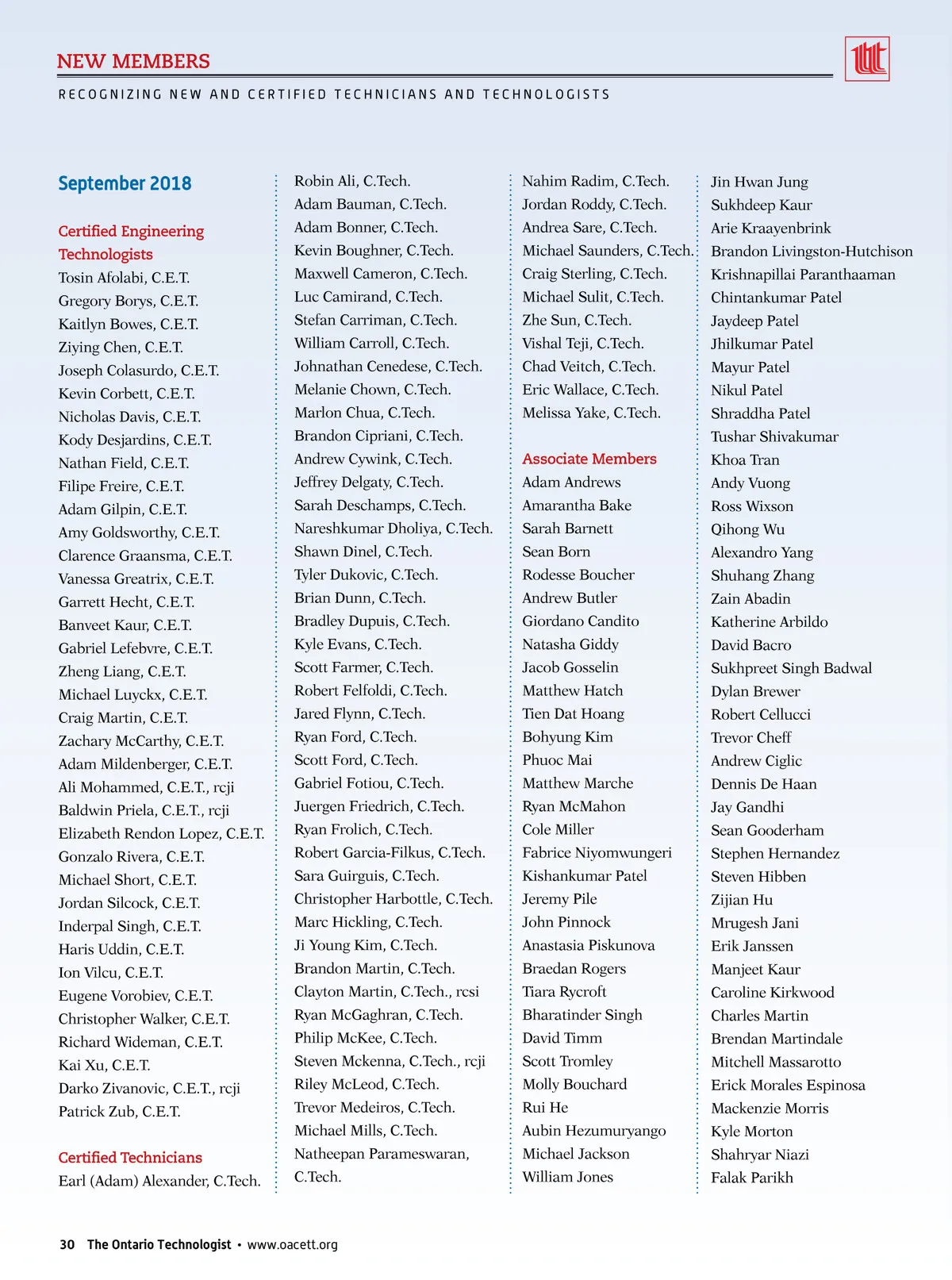 NEW MEMBERS

RECOGNIZING NEW AND CERTIFIED TECHNICIANS AND TECHNOLOGISTS

September 2018

Certified Engineering Technologists
Tosin Afolabi, C.E.T.
Gregory Borys, C.E.T.
Kaitlyn Bowes, C.E.T.
Ziying Chen, C.E.T.
Joseph Colasurdo, C.E.T.
Kevin Corbett, C.E.T.
Nicholas Davis, C.E.T.
Kody Desjardins, C.E.T.
Nathan Field, C.E.T.
Filipe Freire, C.E.T.
Adam Gilpin, C.E.T.
Amy Goldsworthy, C.E.T.
Clarence Graansma, C.E.T.
Vanessa Greatrix, C.E.T.
Garrett Hecht, C.E.T.
Banveet Kaur, C.E.T.
Gabriel Lefebvre, C.E.T.
Zheng Liang, C.E.T.
Michael Luyckx, C.E.T.
Craig Martin, C.E.T.
Zachary McCarthy, C.E.T.
Adam Mildenberger, C.E.T.
Ali Mohammed, C.E.T., rcji
Baldwin Priela, C.E.T., rcji
Elizabeth Rendon Lopez, C.E.T.
Gonzalo Rivera, C.E.T.
Michael Short, C.E.T.
Jordan Silcock, C.E.T.
Inderpal Singh, C.E.T.
Haris Uddin, C.E.T.
Ion Vilcu, C.E.T.
Eugene Vorobiev, C.E.T.
Christopher Walker, C.E.T.
Richard Wideman, C.E.T.
Kai Xu, C.E.T.
Darko Zivanovic, C.E.T., rcji
Patrick Zub, C.E.T.

Certified Technicians
Earl (Adam) Alexander, C.Tech.
Robin Ali, C.Tech.
Adam Bauman, C.Tech.
Adam Bonner, C.Tech.
Kevin Boughner, C.Tech.
Maxwell Cameron, C.Tech.
Luc Camirand, C.Tech.
Stefan Carriman, C.Tech.
William Carroll, C.Tech.
Johnathan Cenedese, C.Tech.
Melanie Chown, C.Tech.
Marlon Chua, C.Tech.
Brandon Cipriani, C.Tech.
Andrew Cywink, C.Tech.
Jeffrey Delgaty, C.Tech.
Sarah Deschamps, C.Tech.
Nareshkumar Dholiya, C.Tech.
Shawn Dinel, C.Tech.
Tyler Dukovic, C.Tech.
Brian Dunn, C.Tech.
Bradley Dupuis, C.Tech.
Kyle Evans, C.Tech.
Scott Farmer, C.Tech.
Robert Felfoldi, C.Tech.
Jared Flynn, C.Tech.
Ryan Ford, C.Tech.
Scott Ford, C.Tech.
Gabriel Fotiou, C.Tech.
Juergen Friedrich, C.Tech.
Ryan Frolich, C.Tech.
Robert Garcia-Filkus, C.Tech.
Sara Guirguis, C.Tech.
Christopher Harbottle, C.Tech.
Marc Hickling, C.Tech.
Ji Young Kim, C.Tech.
Brandon Martin, C.Tech.
Clayton Martin, C.Tech., rcsi
Ryan McGaghran, C.Tech.
Philip McKee, C.Tech.
Steven Mckenna, C.Tech., rcji
Riley McLeod, C.Tech.
Trevor Medeiros, C.Tech.
Michael Mills, C.Tech.
Natheepan Parameswaran, C.Tech.
Nahim Radim, C.Tech.
Jordan Roddy, C.Tech.
Andrea Sare, C.Tech.
Michael Saunders, C.Tech.
Craig Sterling, C.Tech.
Michael Sulit, C.Tech.
Zhe Sun, C.Tech.
Vishal Teji, C.Tech.
Chad Veitch, C.Tech.
Eric Wallace, C.Tech.
Melissa Yake, C.Tech.

Associate Members
Adam Andrews
Amarantha Bake
Sarah Barnett
Sean Born
Rodesse Boucher
Andrew Butler
Giordano Candito
Natasha Giddy
Jacob Gosselin
Matthew Hatch
Tien Dat Hoang
Bohyung Kim
Phuoc Mai
Matthew Marche
Ryan McMahon
Cole Miller
Fabrice Niyomwungeri
Kishankumar Patel
Jeremy Pile
John Pinnock
Anastasia Piskunova
Braedan Rogers
Tiara Rycroft
Bharatinder Singh
David Timm
Scott Tromley
Molly Bouchard
Rui He
Aubin Hezumuryango
Michael Jackson
William Jones
Jin Hwan Jung
Sukhdeep Kaur
Arie Kraayenbrink
Brandon Livingston-Hutchison
Krishnapillai Paranthaaman
Chintankumar Patel
Jaydeep Patel
Jhilkumar Patel
Mayur Patel
Nikul Patel
Shraddha Patel
Tushar Shivakumar
Khoa Tran
Andy Vuong
Ross Wixson
Qihong Wu
Alexandro Yang
Shuhang Zhang
Zain Abadin
Katherine Arbildo
David Bacro
Sukhpreet Singh Badwal
Dylan Brewer
Robert Cellucci
Trevor Cheff
Andrew Ciglic
Dennis De Haan
Jay Gandhi
Sean Gooderham
Stephen Hernandez
Steven Hibben
Zijian Hu
Mrugesh Jani
Erik Janssen
Manjeet Kaur
Caroline Kirkwood
Charles Martin
Brendan Martindale
Mitchell Massarotto
Erick Morales Espinosa
Mackenzie Morris
Kyle Morton
Shahryar Niazi
Falak Parikh

30 The Ontario Technologist • www.oacett.org